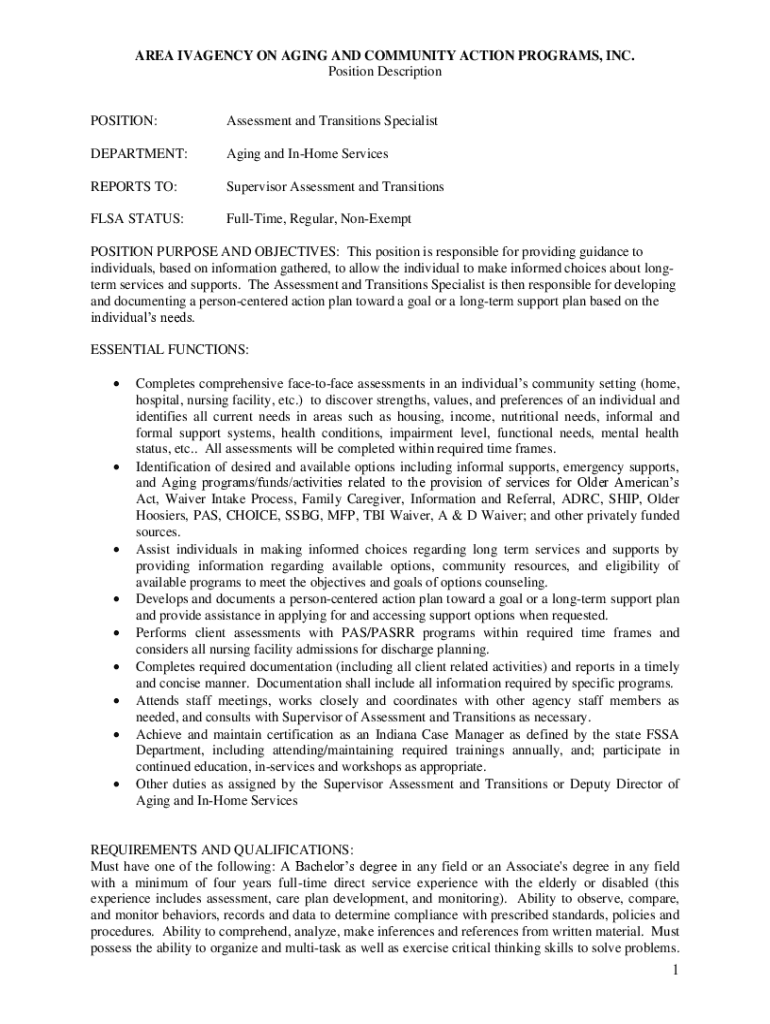 AREA IVAGENCY ON AGING AND COMMUNITY ACTION PROGRAMS, INC.
Position Description

POSITION: Assessment and Transitions Specialist

DEPARTMENT: Aging and In-Home Services

REPORTS TO: Supervisor Assessment and Transitions

FLSA STATUS: Full-Time, Regular, Non-Exempt

POSITION PURPOSE AND OBJECTIVES: This position is responsible for providing guidance to individuals, based on information gathered, to allow the individual to make informed choices about long-term services and supports. The Assessment and Transitions Specialist is then responsible for developing and documenting a person-centered action plan toward a goal or a long-term support plan based on the individual's needs.

ESSENTIAL FUNCTIONS:

• Completes comprehensive face-to-face assessments in an individual's community setting (home, hospital, nursing facility, etc.) to discover strengths, values, and preferences of an individual and identifies all current needs in areas such as housing, income, nutritional needs, informal and formal support systems, health conditions, impairment level, functional needs, mental health status, etc.. All assessments will be completed within required time frames.
• Identification of desired and available options including informal supports, emergency supports, and Aging programs/funds/activities related to the provision of services for Older American's Act, Waiver Intake Process, Family Caregiver, Information and Referral, ADRC, SHIP, Older Hoosiers, PAS, CHOICE, SSBG, MFP, TBI Waiver, A & D Waiver; and other privately funded sources.
• Assist individuals in making informed choices regarding long term services and supports by providing information regarding available options, community resources, and eligibility of available programs to meet the objectives and goals of options counseling.
• Develops and documents a person-centered action plan toward a goal or a long-term support plan and provide assistance in applying for and accessing support options when requested.
• Performs client assessments with PAS/PASRR programs within required time frames and considers all nursing facility admissions for discharge planning.
• Completes required documentation (including all client related activities) and reports in a timely and concise manner. Documentation shall include all information required by specific programs.
• Attends staff meetings, works closely and coordinates with other agency staff members as needed, and consults with Supervisor of Assessment and Transitions as necessary.
• Achieve and maintain certification as an Indiana Case Manager as defined by the state FSSA Department, including attending/maintaining required trainings annually, and; participate in continued education, in-services and workshops as appropriate.
• Other duties as assigned by the Supervisor Assessment and Transitions or Deputy Director of Aging and In-Home Services

REQUIREMENTS AND QUALIFICATIONS:
Must have one of the following: A Bachelor's degree in any field or an Associate's degree in any field with a minimum of four years full-time direct service experience with the elderly or disabled (this experience includes assessment, care plan development, and monitoring). Ability to observe, compare, and monitor behaviors, records and data to determine compliance with prescribed standards, policies and procedures. Ability to comprehend, analyze, make inferences and references from written material. Must possess the ability to organize and multi-task as well as exercise critical thinking skills to solve problems.

1